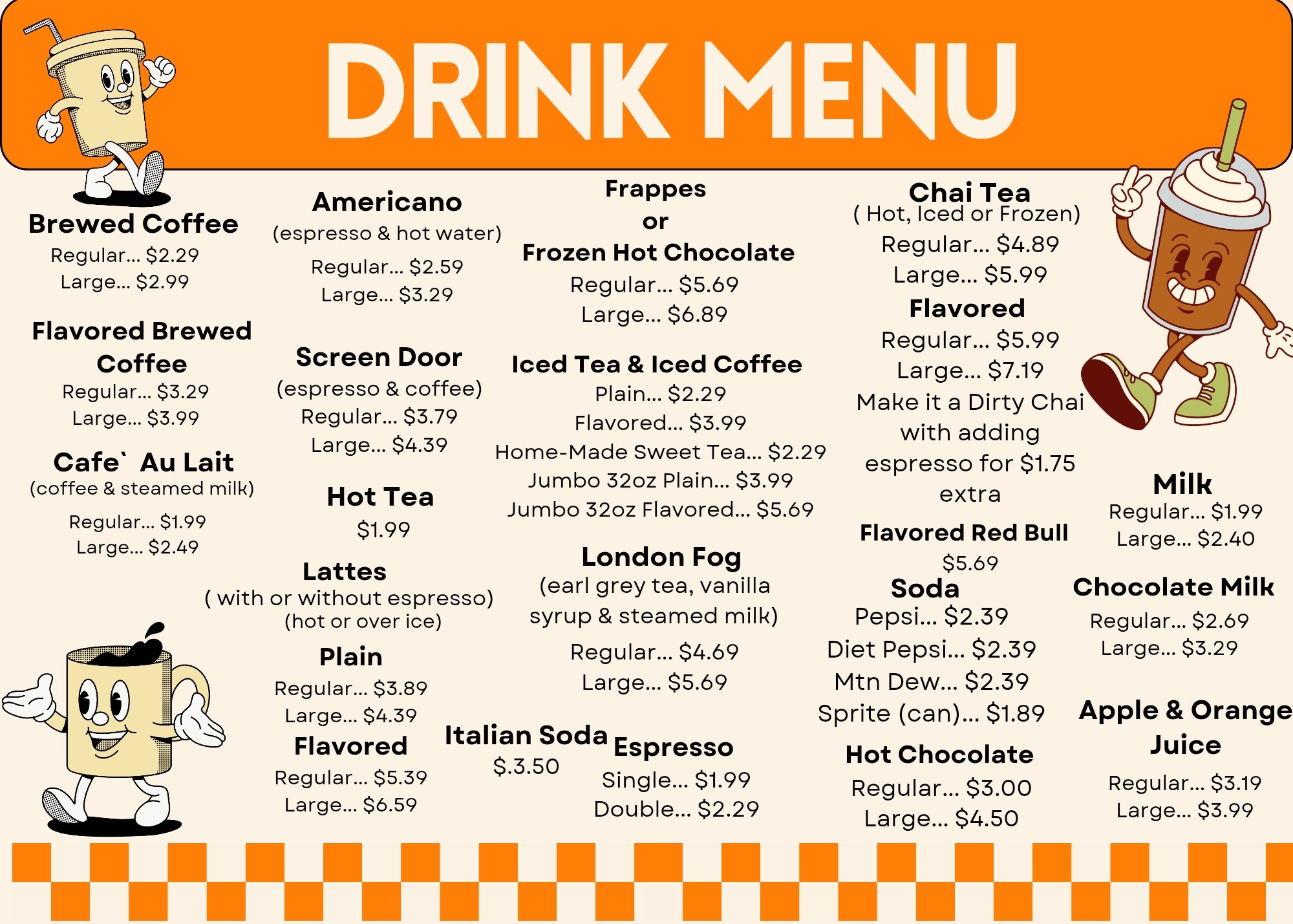 DRINK MENU

Brewed Coffee
Regular... $2.29
Large... $2.99

Flavored Brewed Coffee
Regular... $3.29
Large... $3.99

Cafe` Au Lait
(coffee & steamed milk)
Regular... $1.99
Large... $2.49

Americano
(espresso & hot water)
Regular... $2.59
Large... $3.29

Screen Door
(espresso & coffee)
Regular... $3.79
Large... $4.39

Hot Tea
$1.99

Lattes
( with or without espresso)
(hot or over ice)

Plain
Regular... $3.89
Large... $4.39

Flavored
Regular... $5.39
Large... $6.59

Frappes
or
Frozen Hot Chocolate
Regular... $5.69
Large... $6.89

Iced Tea & Iced Coffee
Plain... $2.29
Flavored... $3.99
Home-Made Sweet Tea... $2.29
Jumbo 32oz Plain... $3.99
Jumbo 32oz Flavored... $5.69

London Fog
(earl grey tea, vanilla syrup & steamed milk)
Regular... $4.69
Large... $5.69

Italian Soda
$.3.50

Espresso
Single... $1.99
Double... $2.29

Chai Tea
( Hot, Iced or Frozen)
Regular... $4.89
Large... $5.99

Flavored
Regular... $5.99
Large... $7.19
Make it a Dirty Chai with adding espresso for $1.75 extra

Flavored Red Bull
$5.69

Soda
Pepsi... $2.39
Diet Pepsi... $2.39
Mtn Dew... $2.39
Sprite (can)... $1.89

Hot Chocolate
Regular... $3.00
Large... $4.50

Milk
Regular... $1.99
Large... $2.40

Chocolate Milk
Regular... $2.69
Large... $3.29

Apple & Orange Juice
Regular... $3.19
Large... $3.99